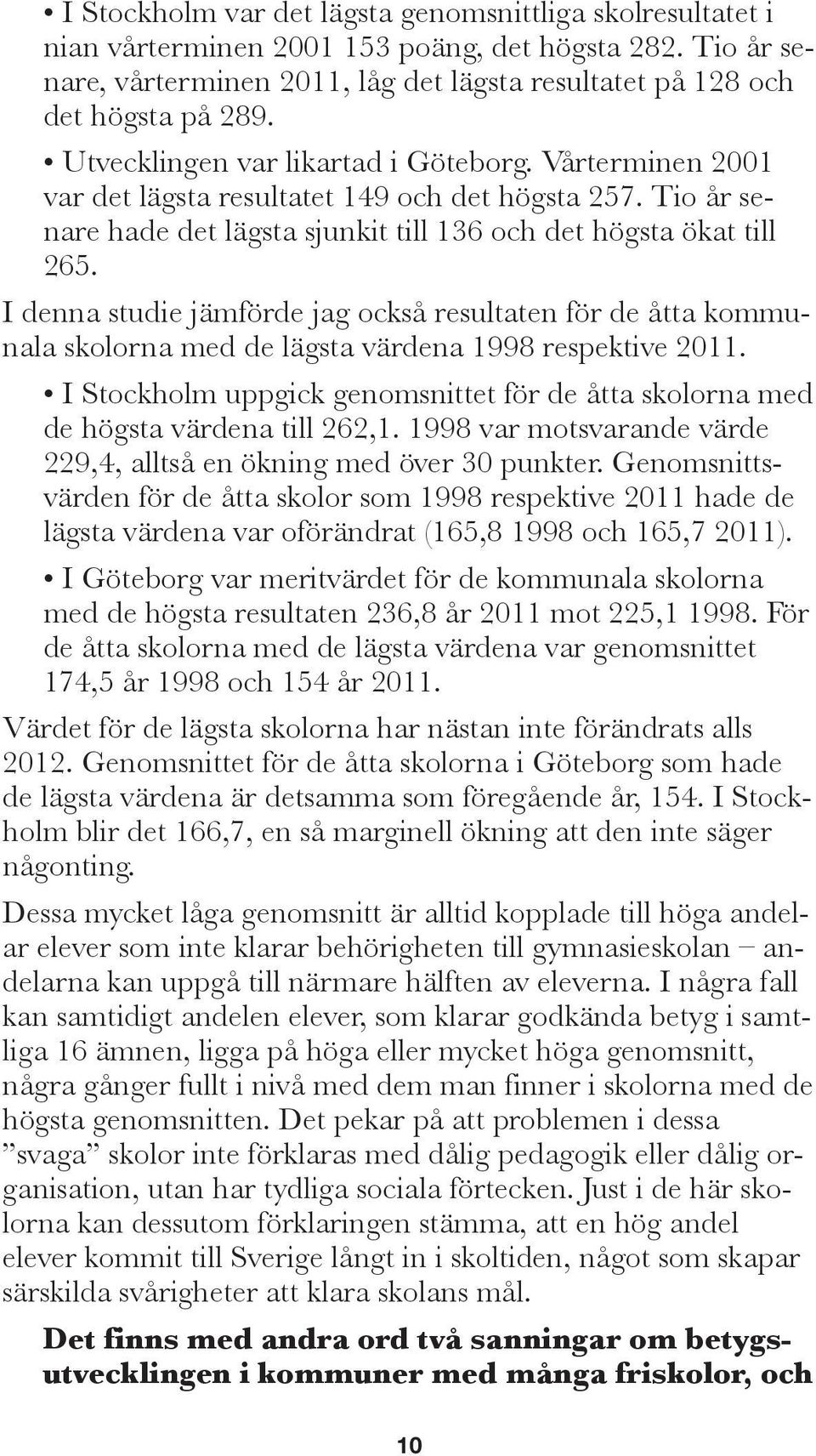 • I Stockholm var det lägsta genomsnittliga skolresultatet i nian vårterminen 2001 153 poäng, det högsta 282. Tio år senare, vårterminen 2011, låg det lägsta resultatet på 128 och det högsta på 289.

• Utvecklingen var likartad i Göteborg. Vårterminen 2001 var det lägsta resultatet 149 och det högsta 257. Tio år senare hade det lägsta sjunkit till 136 och det högsta ökat till 265.

I denna studie jämförde jag också resultaten för de åtta kommunala skolorna med de lägsta värdena 1998 respektive 2011.

• I Stockholm uppgick genomsnittet för de åtta skolorna med de högsta värdena till 262,1. 1998 var motsvarande värde 229,4, alltså en ökning med över 30 punkter. Genomsnittsvärden för de åtta skolor som 1998 respektive 2011 hade de lägsta värdena var oförändrat (165,8 1998 och 165,7 2011).

• I Göteborg var meritvärdet för de kommunala skolorna med de högsta resultaten 236,8 år 2011 mot 225,1 1998. För de åtta skolorna med de lägsta värdena var genomsnittet 174,5 år 1998 och 154 år 2011.

Värdet för de lägsta skolorna har nästan inte förändrats alls 2012. Genomsnittet för de åtta skolorna i Göteborg som hade de lägsta värdena är detsamma som föregående år, 154. I Stockholm blir det 166,7, en så marginell ökning att den inte säger någonting.

Dessa mycket låga genomsnitt är alltid kopplade till höga andelar elever som inte klarar behörigheten till gymnasieskolan – andelarna kan uppgå till närmare hälften av eleverna. I några fall kan samtidigt andelen elever, som klarar godkända betyg i samtliga 16 ämnen, ligga på höga eller mycket höga genomsnitt, några gånger fullt i nivå med dem man finner i skolorna med de högsta genomsnitten. Det pekar på att problemen i dessa ”svaga” skolor inte förklaras med dålig pedagogik eller dålig organisation, utan har tydliga sociala förtecken. Just i de här skolorna kan dessutom förklaringen stämma, att en hög andel elever kommit till Sverige långt in i skoltiden, något som skapar särskilda svårigheter att klara skolans mål.

Det finns med andra ord två sanningar om betygsutvecklingen i kommuner med många friskolor, och

10